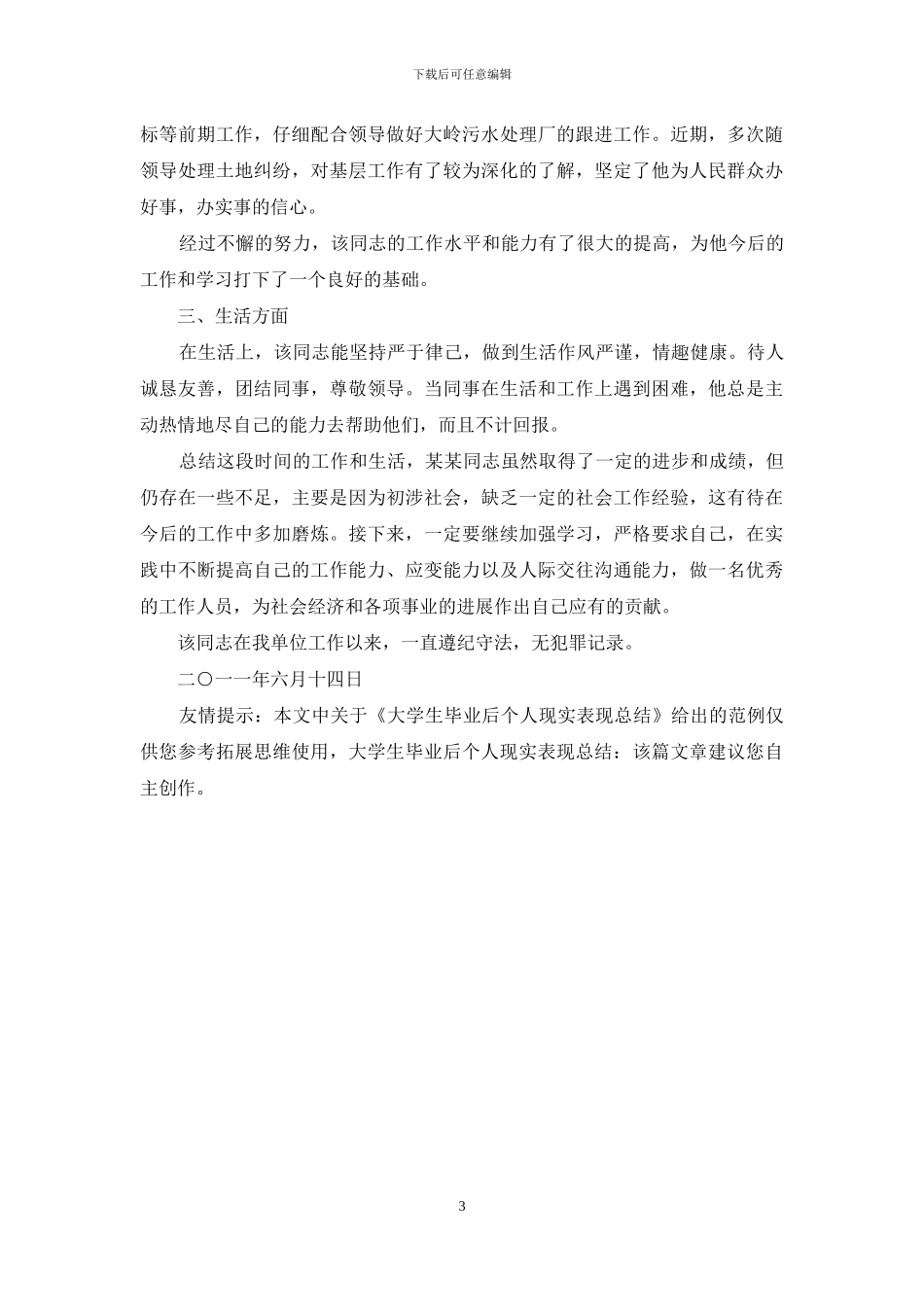 下载后可任意编辑

标等前期工作，仔细配合领导做好大岭污水处理厂的跟进工作。近期，多次随领导处理土地纠纷，对基层工作有了较为深化的了解，坚定了他为人民群众办好事，办实事的信心。

经过不懈的努力，该同志的工作水平和能力有了很大的提高，为他今后的工作和学习打下了一个良好的基础。

三、生活方面

在生活上，该同志能坚持严于律己，做到生活作风严谨，情趣健康。待人诚恳友善，团结同事，尊敬领导。当同事在生活和工作上遇到困难，他总是主动热情地尽自己的能力去帮助他们，而且不计回报。

总结这段时间的工作和生活，某某同志虽然取得了一定的进步和成绩，但仍存在一些不足，主要是因为初涉社会，缺乏一定的社会工作经验，这有待在今后的工作中多加磨炼。接下来，一定要继续加强学习，严格要求自己，在实践中不断提高自己的工作能力、应变能力以及人际交往沟通能力，做一名优秀的工作人员，为社会经济和各项事业的进展作出自己应有的贡献。

该同志在我单位工作以来，一直遵纪守法，无犯罪记录。

二〇一一年六月十四日

友情提示：本文中关于《大学生毕业后个人现实表现总结》给出的范例仅供您参考拓展思维使用，大学生毕业后个人现实表现总结：该篇文章建议您自主创作。

3